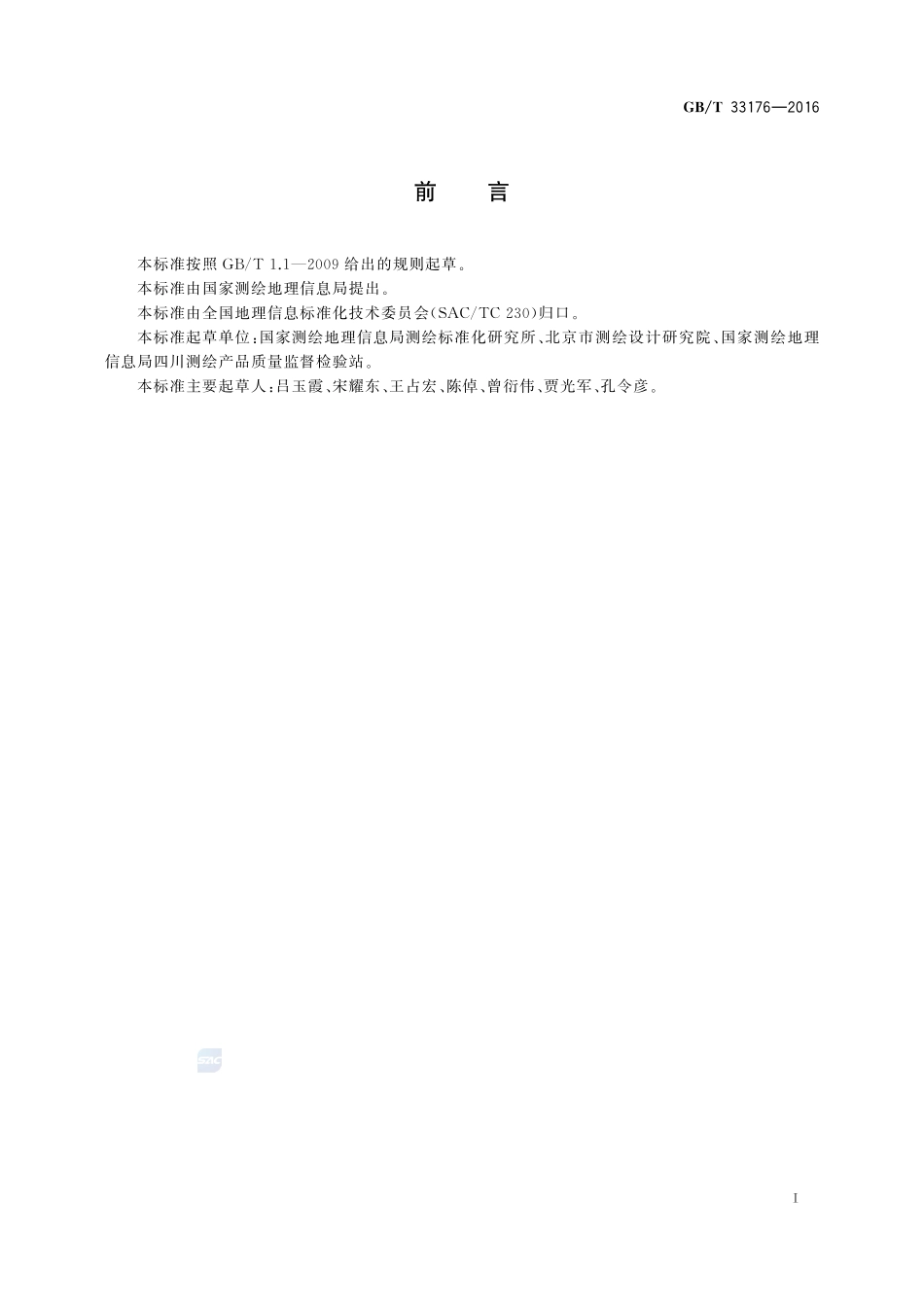 GB/T 33176—2016

前　言

本标准按照 GB/T 1.1—2009 给出的规则起草。

本标准由国家测绘地理信息局提出。

本标准由全国地理信息标准化技术委员会(SAC/TC 230)归口。

本标准起草单位:国家测绘地理信息局测绘标准化研究所、北京市测绘设计研究院、国家测绘地理信息局四川测绘产品质量监督检验站。

本标准主要起草人:吕玉霞、宋耀东、王占宏、陈倬、曾衍伟、贾光军、孔令彦。

SAC

I